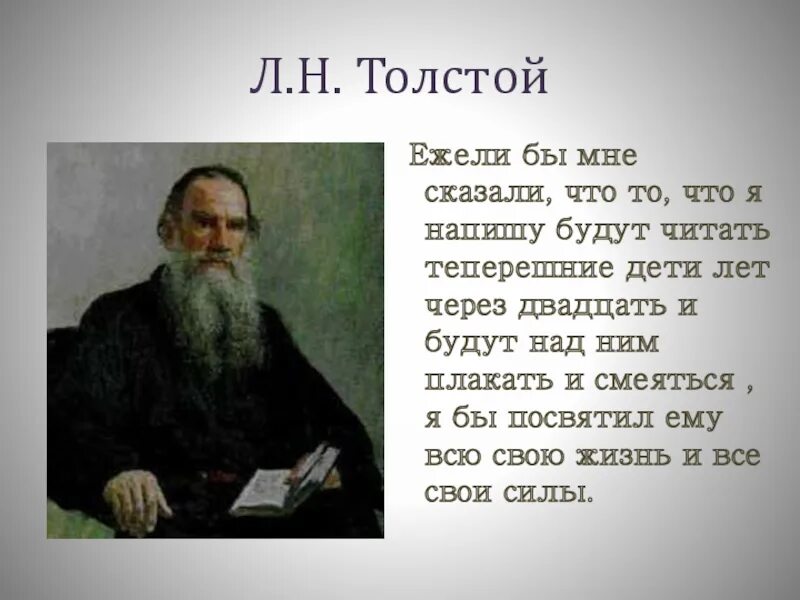 Л.Н. Толстой

Ежели бы мне сказали, что то, что я напишу будут читать теперешние дети лет через двадцать и будут над ним плакать и смеяться , я бы посвятил ему всю свою жизнь и все свои силы.